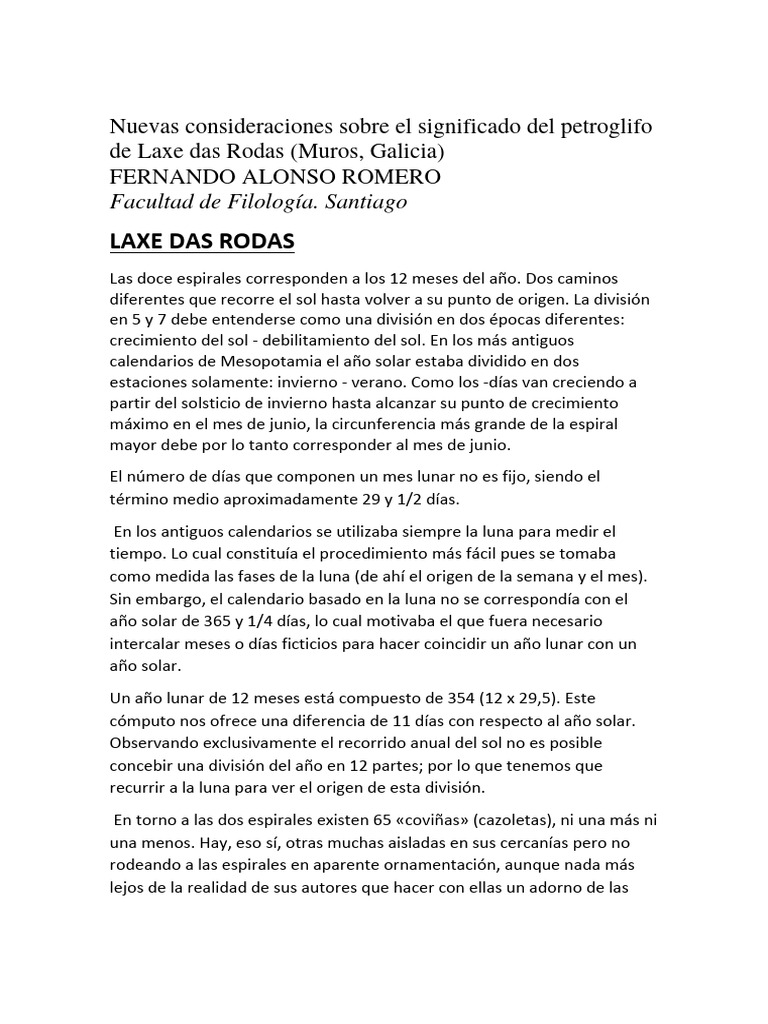 Nuevas consideraciones sobre el significado del petroglifo de Laxe das Rodas (Muros, Galicia)
FERNANDO ALONSO ROMERO
Facultad de Filología. Santiago

LAXE DAS RODAS

Las doce espirales corresponden a los 12 meses del año. Dos caminos diferentes que recorre el sol hasta volver a su punto de origen. La división en 5 y 7 debe entenderse como una división en dos épocas diferentes: crecimiento del sol - debilitamiento del sol. En los más antiguos calendarios de Mesopotamia el año solar estaba dividido en dos estaciones solamente: invierno - verano. Como los -días van creciendo a partir del solsticio de invierno hasta alcanzar su punto de crecimiento máximo en el mes de junio, la circunferencia más grande de la espiral mayor debe por lo tanto corresponder al mes de junio.

El número de días que componen un mes lunar no es fijo, siendo el término medio aproximadamente 29 y 1/2 días.

En los antiguos calendarios se utilizaba siempre la luna para medir el tiempo. Lo cual constituía el procedimiento más fácil pues se tomaba como medida las fases de la luna (de ahí el origen de la semana y el mes). Sin embargo, el calendario basado en la luna no se correspondía con el año solar de 365 y 1/4 días, lo cual motivaba el que fuera necesario intercalar meses o días ficticios para hacer coincidir un año lunar con un año solar.

Un año lunar de 12 meses está compuesto de 354 (12 x 29,5). Este cómputo nos ofrece una diferencia de 11 días con respecto al año solar. Observando exclusivamente el recorrido anual del sol no es posible concebir una división del año en 12 partes; por lo que tenemos que recurrir a la luna para ver el origen de esta división.

En torno a las dos espirales existen 65 «coviñas» (cazoletas), ni una más ni una menos. Hay, eso sí, otras muchas aisladas en sus cercanías pero no rodeando a las espirales en aparente ornamentación, aunque nada más lejos de la realidad de sus autores que hacer con ellas un adorno de las